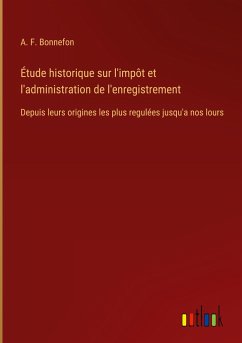 A. F. Bonnefon

Étude historique sur l'impôt et l'administration de l'enregistrement

Depuis leurs origines les plus regulées jusqu'a nos lours

outlook